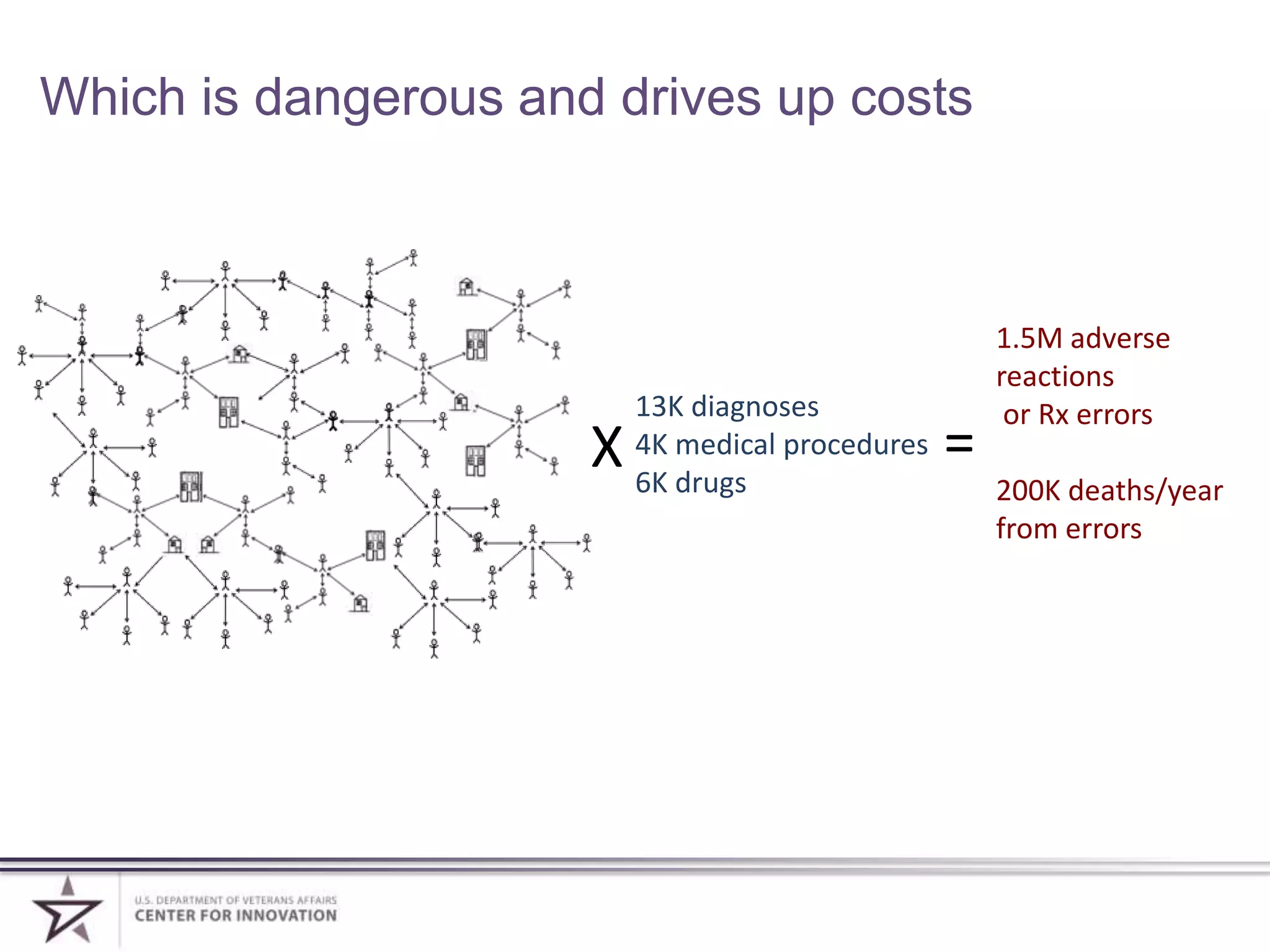 Which is dangerous and drives up costs

X

13K diagnoses
4K medical procedures
6K drugs

=

1.5M adverse reactions
or Rx errors

200K deaths/year from errors

U.S. DEPARTMENT OF VETERANS AFFAIRS
CENTER FOR INNOVATION